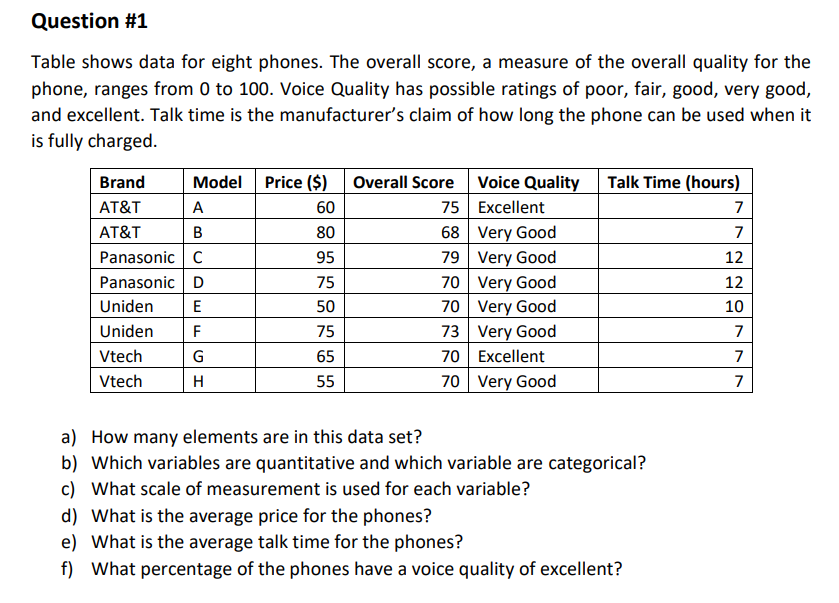 Question #1

Table shows data for eight phones. The overall score, a measure of the overall quality for the phone, ranges from 0 to 100. Voice Quality has possible ratings of poor, fair, good, very good, and excellent. Talk time is the manufacturer's claim of how long the phone can be used when it is fully charged.

| Brand | Model | Price ($) | Overall Score | Voice Quality | Talk Time (hours) |
|---|---|---|---|---|---|
| AT&T | A | 60 | 75 | Excellent | 7 |
| AT&T | B | 80 | 68 | Very Good | 7 |
| Panasonic | C | 95 | 79 | Very Good | 12 |
| Panasonic | D | 75 | 70 | Very Good | 12 |
| Uniden | E | 50 | 70 | Very Good | 10 |
| Uniden | F | 75 | 73 | Very Good | 7 |
| Vtech | G | 65 | 70 | Excellent | 7 |
| Vtech | H | 55 | 70 | Very Good | 7 |

a) How many elements are in this data set?
b) Which variables are quantitative and which variable are categorical?
c) What scale of measurement is used for each variable?
d) What is the average price for the phones?
e) What is the average talk time for the phones?
f) What percentage of the phones have a voice quality of excellent?